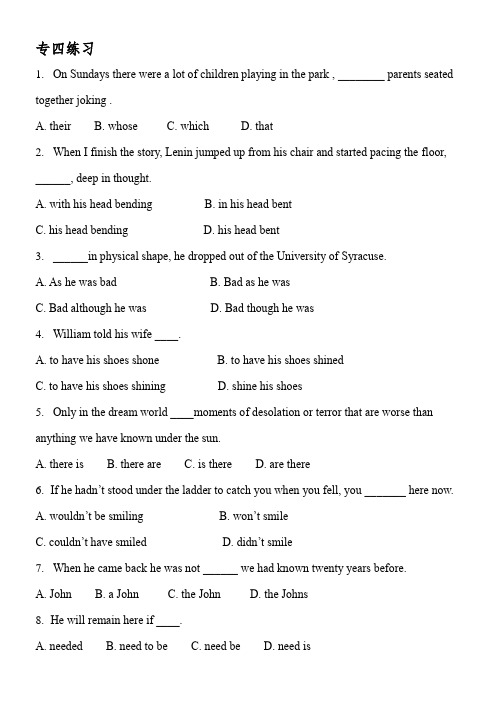 专四练习

1. On Sundays there were a lot of children playing in the park , ________ parents seated together joking .

A. their B. whose C. which D. that

2. When I finish the story, Lenin jumped up from his chair and started pacing the floor, ______, deep in thought.

A. with his head bending B. in his head bent

C. his head bending D. his head bent

3. ______in physical shape, he dropped out of the University of Syracuse.

A. As he was bad B. Bad as he was

C. Bad although he was D. Bad though he was

4. William told his wife ____.

A. to have his shoes shone B. to have his shoes shined

C. to have his shoes shining D. shine his shoes

5. Only in the dream world ____moments of desolation or terror that are worse than anything we have known under the sun.

A. there is B. there are C. is there D. are there

6. If he hadn't stood under the ladder to catch you when you fell, you _______ here now.

A. wouldn't be smiling B. won't smile

C. couldn't have smiled D. didn't smile

7. When he came back he was not ______ we had known twenty years before.

A. John B. a John C. the John D. the Johns

8. He will remain here if ____.

A. needed B. need to be C. need be D. need is